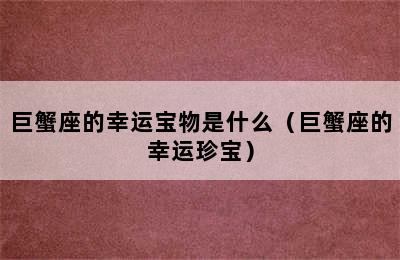 巨蟹座的幸运宝物是什么（巨蟹座的幸运珍宝）